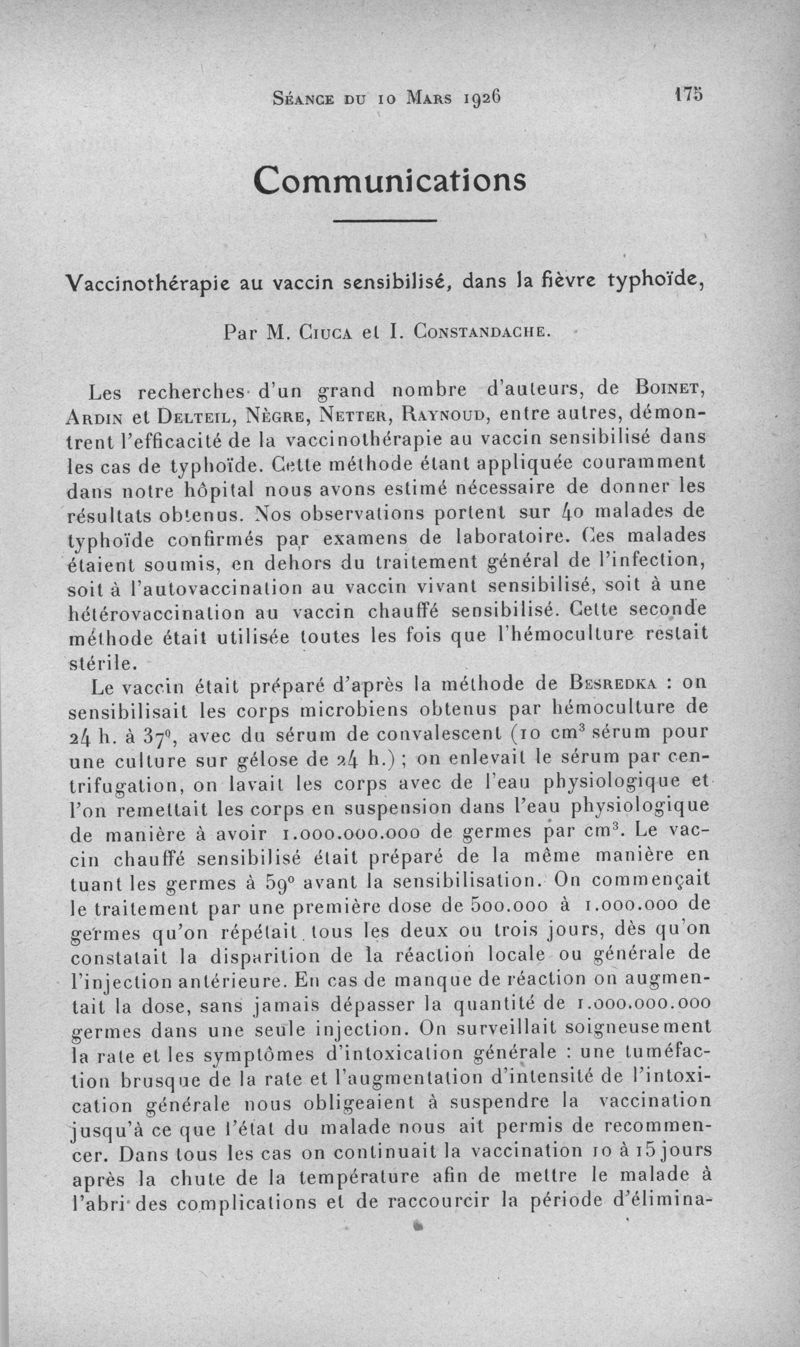 Séance du 10 Mars 1926 175

Communications

Vaccinothérapie au vaccin sensibilisé, dans la fièvre typhoïde,

Par M. Ciuca et I. Constandache.

Les recherches d'un grand nombre d'auteurs, de Boinet, Ardin et Delteil, Nègre, Netter, Raynoud, entre autres, démontrent l'efficacité de la vaccinothérapie au vaccin sensibilisé dans les cas de typhoïde. Cette méthode étant appliquée couramment dans notre hôpital nous avons estimé nécessaire de donner les résultats obtenus. Nos observations portent sur 40 malades de typhoïde confirmés par examens de laboratoire. Ces malades étaient soumis, en dehors du traitement général de l'infection, soit à l'autovaccination au vaccin vivant sensibilisé, soit à une hétérovaccination au vaccin chauffé sensibilisé. Cette seconde méthode était utilisée toutes les fois que l'hémoculture restait stérile.

Le vaccin était préparé d'après la méthode de Besredka : on sensibilisait les corps microbiens obtenus par hémoculture de 24 h. à 37°, avec du sérum de convalescent (10 cm$^3$ sérum pour une culture sur gélose de 24 h.) ; on enlevait le sérum par centrifugation, on lavait les corps avec de l'eau physiologique et l'on remettait les corps en suspension dans l'eau physiologique de manière à avoir 1.000.000.000 de germes par cm$^3$. Le vaccin chauffé sensibilisé était préparé de la même manière en tuant les germes à 59° avant la sensibilisation. On commençait le traitement par une première dose de 500.000 à 1.000.000 de germes qu'on répétait tous les deux ou trois jours, dès qu'on constatait la disparition de la réaction locale ou générale de l'injection antérieure. En cas de manque de réaction on augmentait la dose, sans jamais dépasser la quantité de 1.000.000.000 germes dans une seule injection. On surveillait soigneusement la rate et les symptômes d'intoxication générale : une tuméfaction brusque de la rate et l'augmentation d'intensité de l'intoxication générale nous obligeaient à suspendre la vaccination jusqu'à ce que l'état du malade nous ait permis de recommencer. Dans tous les cas on continuait la vaccination 10 à 15 jours après la chute de la température afin de mettre le malade à l'abri des complications et de raccourcir la période d'élimina-